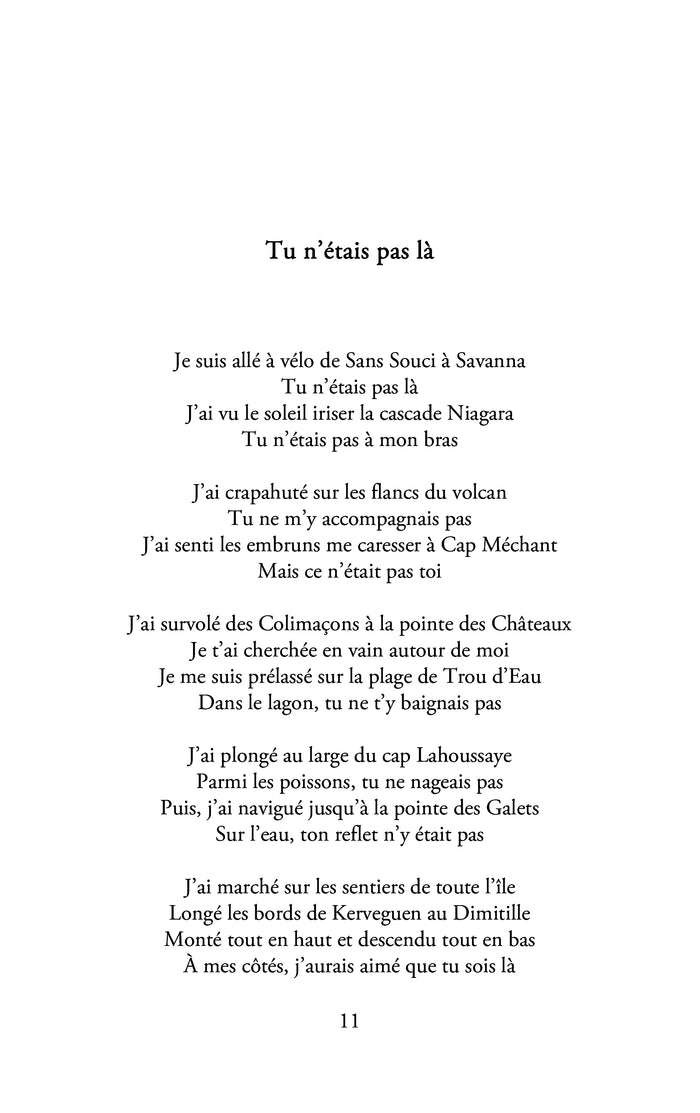 Tu n’étais pas là

Je suis allé à vélo de Sans Souci à Savanna
Tu n’étais pas là
J’ai vu le soleil iriser la cascade Niagara
Tu n’étais pas à mon bras

J’ai crapahuté sur les flancs du volcan
Tu ne m’y accompagnais pas
J’ai senti les embruns me caresser à Cap Méchant
Mais ce n’était pas toi

J’ai survolé des Colimaçons à la pointe des Châteaux
Je t’ai cherchée en vain autour de moi
Je me suis prélassé sur la plage de Trou d’Eau
Dans le lagon, tu ne t’y baignais pas

J’ai plongé au large du cap Lahoussaye
Parmi les poissons, tu ne nageais pas
Puis, j’ai navigué jusqu’à la pointe des Galets
Sur l’eau, ton reflet n’y était pas

J’ai marché sur les sentiers de toute l’île
Longé les bords de Kerveguen au Dimitille
Monté tout en haut et descendu tout en bas
À mes côtés, j’aurais aimé que tu sois là

11